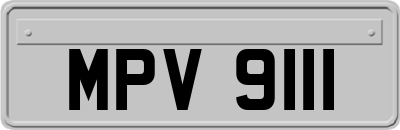 MPV 9111